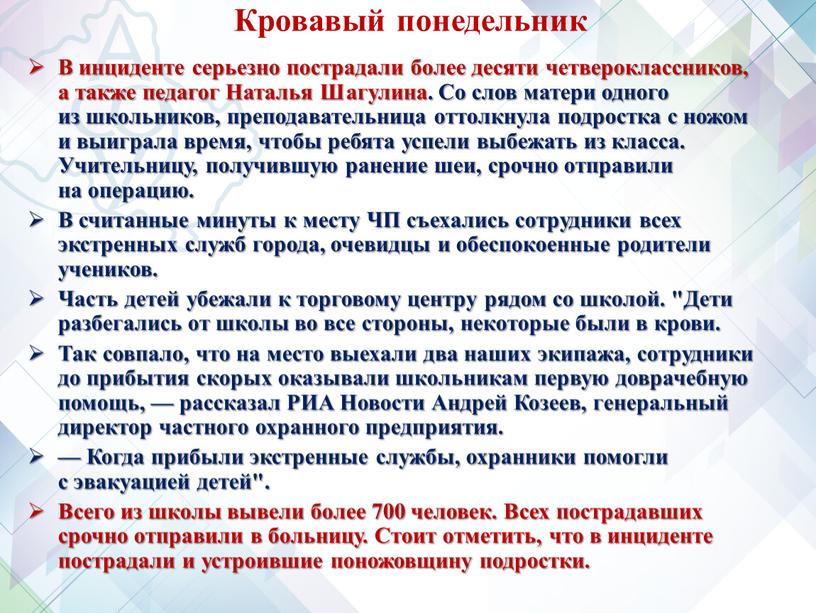 Кровавый понедельник

➢ В инциденте серьезно пострадали более десяти четвероклассников, а также педагог Наталья Шагулина. Со слов матери одного из школьников, преподавательница оттолкнула подростка с ножом и выиграла время, чтобы ребята успели выбежать из класса. Учительницу, получившую ранение шеи, срочно отправили на операцию.

➢ В считанные минуты к месту ЧП съехались сотрудники всех экстренных служб города, очевидцы и обеспокоенные родители учеников.

➢ Часть детей убежали к торговому центру рядом со школой. "Дети разбегались от школы во все стороны, некоторые были в крови.

➢ Так совпало, что на место выехали два наших экипажа, сотрудники до прибытия скорых оказывали школьникам первую доврачебную помощь, — рассказал РИА Новости Андрей Козеев, генеральный директор частного охранного предприятия.

➢ — Когда прибыли экстренные службы, охранники помогли с эвакуацией детей".

➢ Всего из школы вывели более 700 человек. Всех пострадавших срочно отправили в больницу. Стоит отметить, что в инциденте пострадали и устроившие поножовщину подростки.